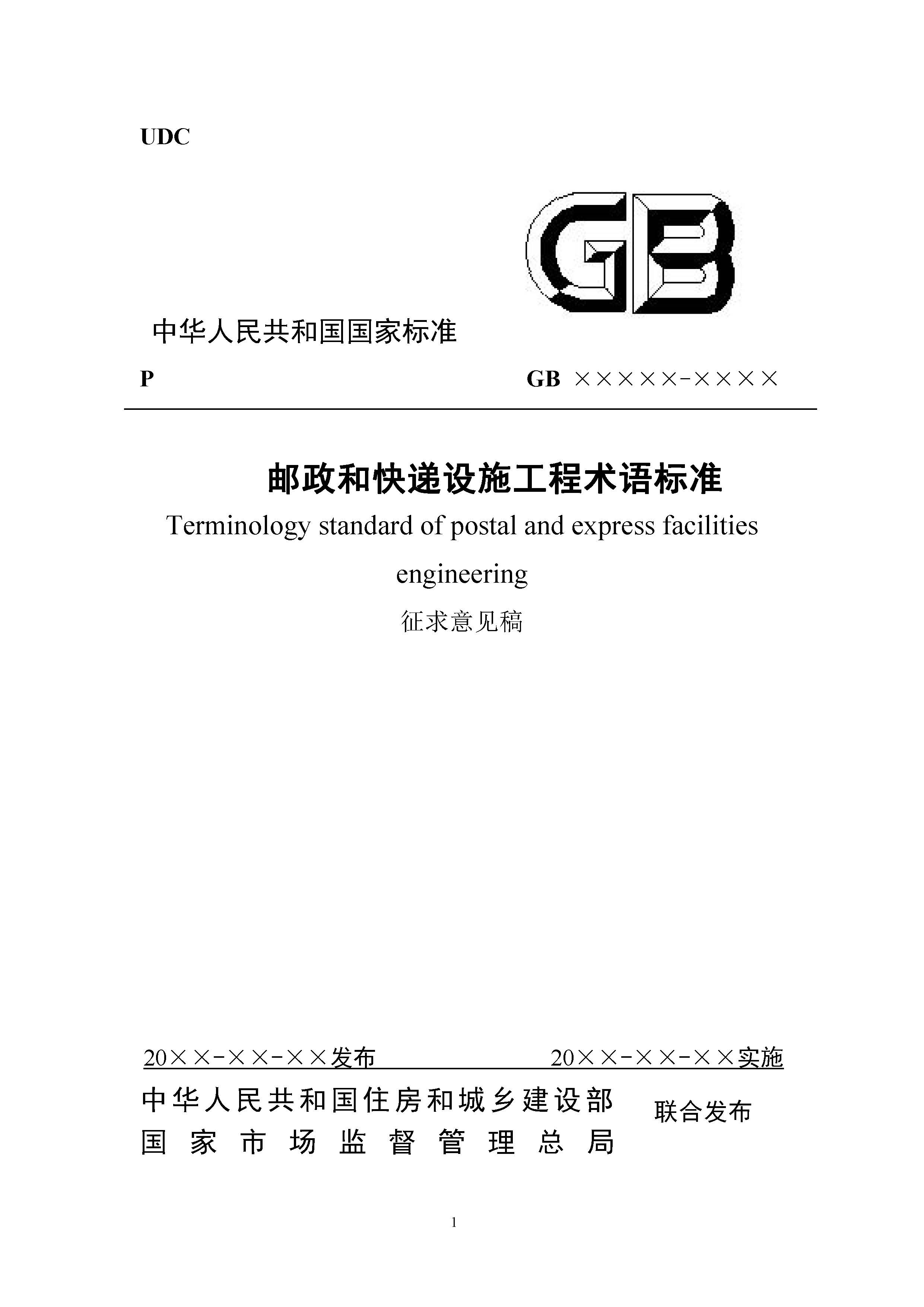 UDC

GB

中华人民共和国国家标准

P　　　　　　　　　　　　　　　GB ×××××-××××

邮政和快递设施工程术语标准

Terminology standard of postal and express facilities engineering

征求意见稿

20××-××-××发布　　　　　　20××-××-××实施

中华人民共和国住房和城乡建设部
国家市场监督管理总局　联合发布

1